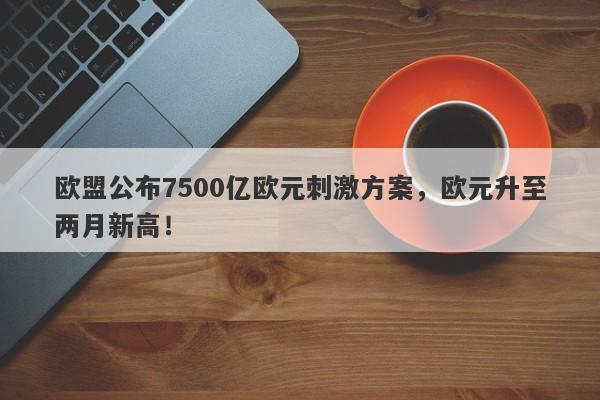 欧盟公布7500亿欧元刺激方案，欧元升至两月新高！